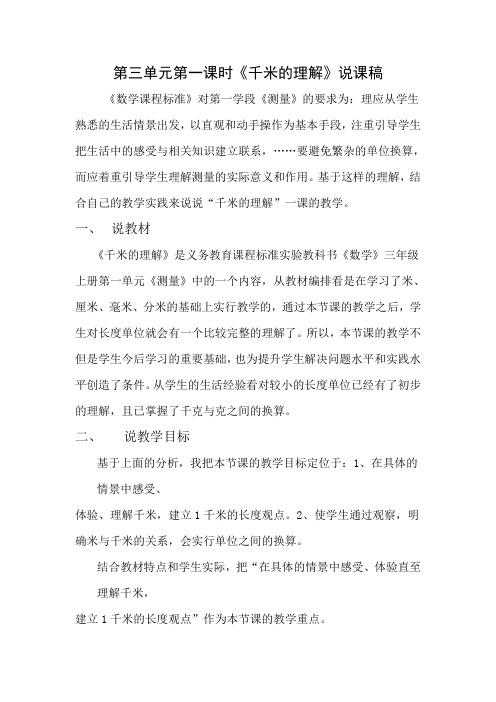 第三单元第一课时《千米的理解》说课稿

《数学课程标准》对第一学段《测量》的要求为：理应从学生熟悉的生活情景出发，以直观和动手操作为基本手段，注重引导学生把生活中的感受与相关知识建立联系，……要避免繁杂的单位换算，而应着重引导学生理解测量的实际意义和作用。基于这样的理解，结合自己的教学实践来说说“千米的理解”一课的教学。

一、 说教材

《千米的理解》是义务教育课程标准实验教科书《数学》三年级上册第一单元《测量》中的一个内容，从教材编排看是在学习了米、厘米、毫米、分米的基础上实行教学的，通过本节课的教学之后，学生对长度单位就会有一个比较完整的理解了。所以，本节课的教学不但是学生今后学习的重要基础，也为提升学生解决问题水平和实践水平创造了条件。从学生的生活经验看对较小的长度单位已经有了初步的理解，且已掌握了千克与克之间的换算。

二、 说教学目标

基于上面的分析，我把本节课的教学目标定位于：1、在具体的情景中感受、

体验、理解千米，建立1千米的长度观点。2、使学生通过观察，明确米与千米的关系，会实行单位之间的换算。

结合教材特点和学生实际，把“在具体的情景中感受、体验直至理解千米，

建立1千米的长度观点”作为本节课的教学重点。